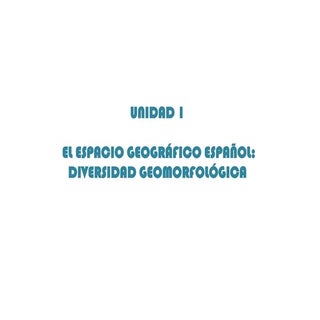 UNIDAD 1

EL ESPACIO GEOGRÁFICO ESPAÑOL: DIVERSIDAD GEOMORFOLÓGICA